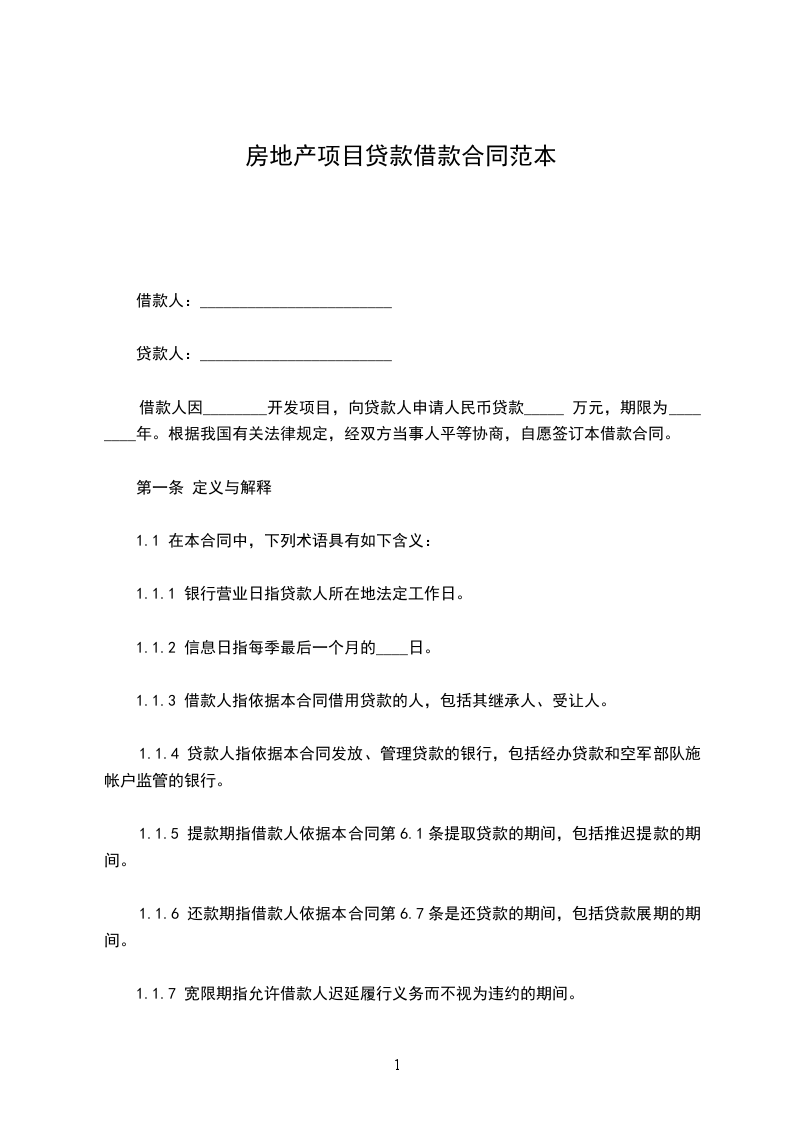 房地产项目贷款借款合同范本

借款人：________________________

贷款人：________________________

借款人因________开发项目，向贷款人申请人民币贷款_____ 万元，期限为________年。根据我国有关法律规定，经双方当事人平等协商，自愿签订本借款合同。

第一条 定义与解释

1.1 在本合同中，下列术语具有如下含义：

1.1.1 银行营业日指贷款人所在地法定工作日。

1.1.2 信息日指每季最后一个月的____日。

1.1.3 借款人指依据本合同借用贷款的人，包括其继承人、受让人。

1.1.4 贷款人指依据本合同发放、管理贷款的银行，包括经办贷款和空军部队施帐户监管的银行。

1.1.5 提款期指借款人依据本合同第 6.1 条提取贷款的期间，包括推迟提款的期间。

1.1.6 还款期指借款人依据本合同第 6.7 条是还贷款的期间，包括贷款展期的期间。

1.1.7 宽限期指允许借款人迟延履行义务而不视为违约的期间。

1